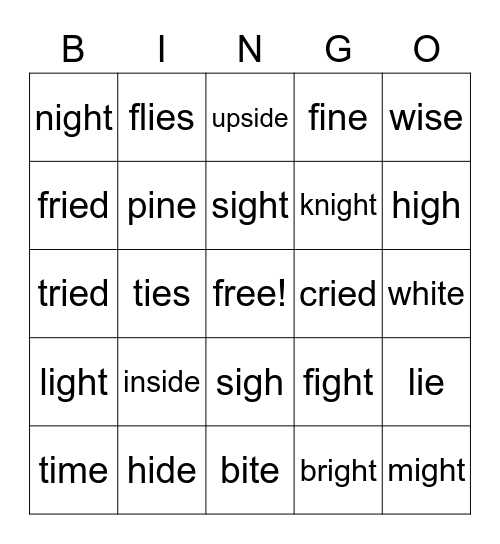 | B | I | N | G | O |
|---|---|---|---|---|
| night | flies | upside | fine | wise |
| fried | pine | sight | knight | high |
| tried | ties | free! | cried | white |
| light | inside | sigh | fight | lie |
| time | hide | bite | bright | might |